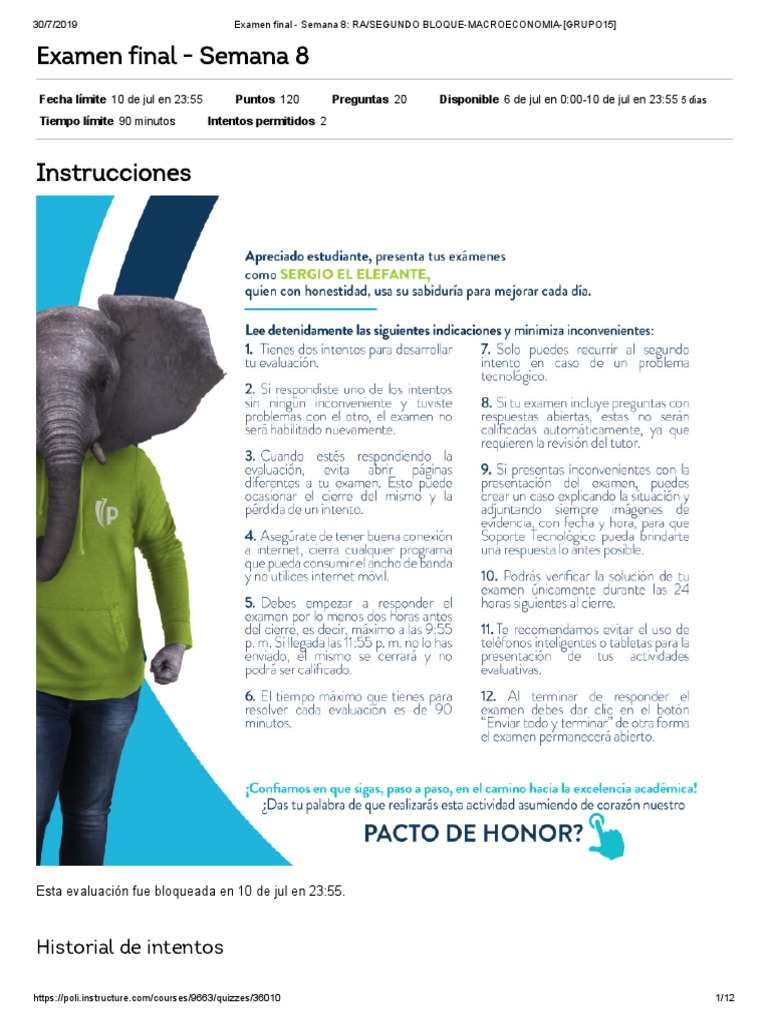 30/7/2019 Examen final - Semana 8: RA/SEGUNDO BLOQUE-MACROECONOMIA-[GRUPO15]

Examen final - Semana 8

Fecha límite 10 de jul en 23:55 Puntos 120 Preguntas 20 Disponible 6 de jul en 0:00-10 de jul en 23:55 5 días
Tiempo límite 90 minutos Intentos permitidos 2

Instrucciones

Apreciado estudiante, presenta tus exámenes como SERGIO EL ELEFANTE, quien con honestidad, usa su sabiduría para mejorar cada día.

Lee detenidamente las siguientes indicaciones y minimiza inconvenientes:

1. Tienes dos intentos para desarrollar tu evaluación.

2. Si respondiste uno de los intentos sin ningún inconveniente y tuviste problemas con el otro, el examen no será habilitado nuevamente.

3. Cuando estés respondiendo la evaluación, evita abrir páginas diferentes a tu examen. Esto puede ocasionar el cierre del mismo y la pérdida de un intento.

4. Asegúrate de tener buena conexión a internet, cierra cualquier programa que pueda consumir el ancho de banda y no utilices internet móvil.

5. Debes empezar a responder el examen por lo menos dos horas antes del cierre, es decir, máximo a las 9:55 p. m. Si llegada las 11:55 p. m. no lo has enviado, el mismo se cerrará y no podrá ser calificado.

6. El tiempo máximo que tienes para resolver cada evaluación es de 90 minutos.

7. Solo puedes recurrir al segundo intento en caso de un problema tecnológico.

8. Si tu examen incluye preguntas con respuestas abiertas, estas no serán calificadas automáticamente, ya que requieren la revisión del tutor.

9. Si presentas inconvenientes con la presentación del examen, puedes crear un caso explicando la situación y adjuntando siempre imágenes de evidencia, con fecha y hora, para que Soporte Tecnológico pueda brindarte una respuesta lo antes posible.

10. Podrás verificar la solución de tu examen únicamente durante las 24 horas siguientes al cierre.

11. Te recomendamos evitar el uso de teléfonos inteligentes o tabletas para la presentación de tus actividades evaluativas.

12. Al terminar de responder el examen debes dar clic en el botón "Enviar todo y terminar" de otra forma el examen permanecerá abierto.

¡Confiamos en que sigas, paso a paso, en el camino hacia la excelencia académica!
¿Das tu palabra de que realizarás esta actividad asumiendo de corazón nuestro
PACTO DE HONOR?

Esta evaluación fue bloqueada en 10 de jul en 23:55.

Historial de intentos

https://poli.instructure.com/courses/9663/quizzes/36010 1/12